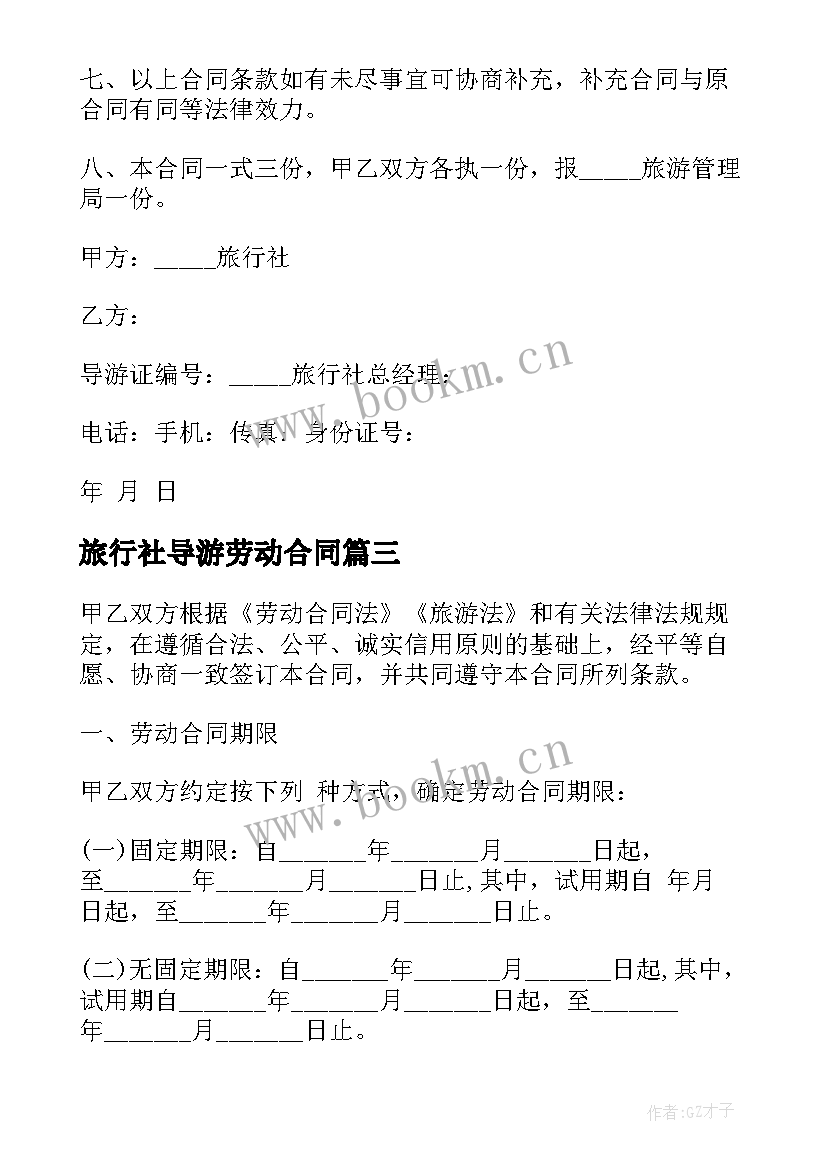 七、以上合同条款如有未尽事宜可协商补充，补充合同与原合同有同等法律效力。

八、本合同一式三份，甲乙双方各执一份，报_____旅游管理局一份。

甲方：_____旅行社

乙方：

导游证编号：_____旅行社总经理：

电话：手机：传真：身份证号：

年 月 日

旅行社导游劳动合同篇三

甲乙双方根据《劳动合同法》《旅游法》和有关法律法规规定，在遵循合法、公平、诚实信用原则的基础上，经平等自愿、协商一致签订本合同，并共同遵守本合同所列条款。

一、劳动合同期限

甲乙双方约定按下列 种方式，确定劳动合同期限：

(一)固定期限：自_______年_______月_______日起，至_______年_______月_______日止，其中，试用期自 年月日起，至_______年_______月_______日止。

(二)无固定期限：自_______年_______月_______日起，其中，试用期自_______年_______月_______日起，至_______年_______月_______日止。

www.bookm.cn

www.bookm.cn

作者:GZ才子